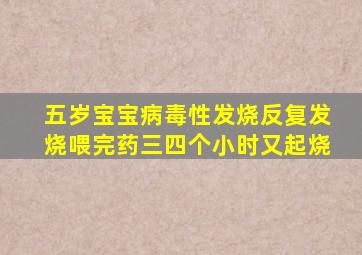 五岁宝宝病毒性发烧反复发烧喂完药三四个小时又起烧